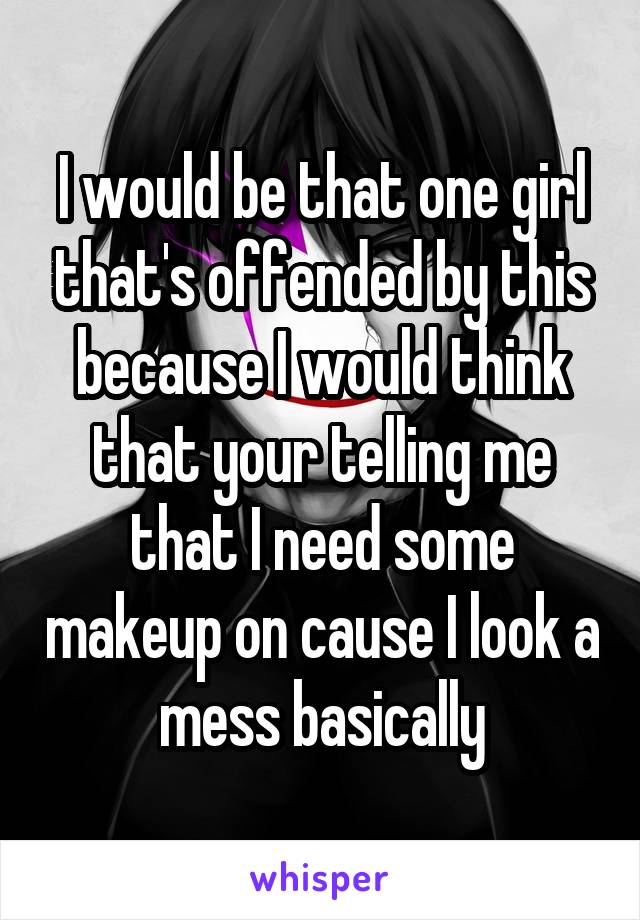 I would be that one girl that's offended by this because I would think that your telling me that I need some makeup on cause I look a mess basically

whisper